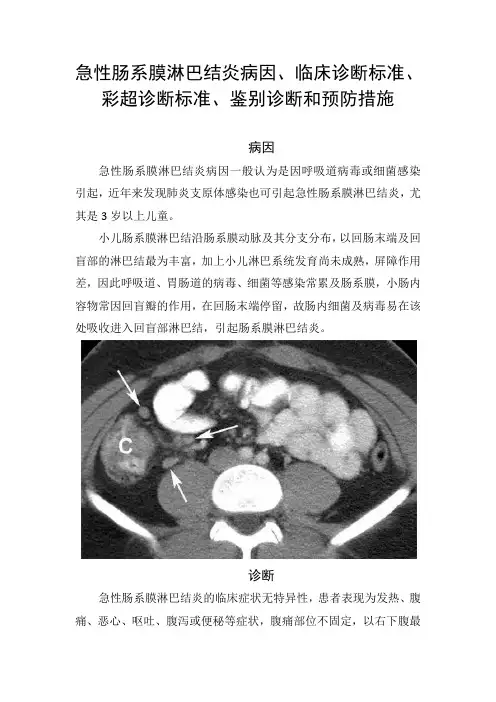 急性肠系膜淋巴结炎病因、临床诊断标准、彩超诊断标准、鉴别诊断和预防措施

病因

急性肠系膜淋巴结炎病因一般认为是因呼吸道病毒或细菌感染引起，近年来发现肺炎支原体感染也可引起急性肠系膜淋巴结炎，尤其是 3 岁以上儿童。

小儿肠系膜淋巴结沿肠系膜动脉及其分支分布，以回肠末端及回盲部的淋巴结最为丰富，加上小儿淋巴系统发育尚未成熟，屏障作用差，因此呼吸道、胃肠道的病毒、细菌等感染常累及肠系膜，小肠内容物常因回盲瓣的作用，在回肠末端停留，故肠内细菌及病毒易在该处吸收进入回盲部淋巴结，引起肠系膜淋巴结炎。

C

诊断

急性肠系膜淋巴结炎的临床症状无特异性，患者表现为发热、腹痛、恶心、呕吐、腹泻或便秘等症状，腹痛部位不固定，以右下腹最